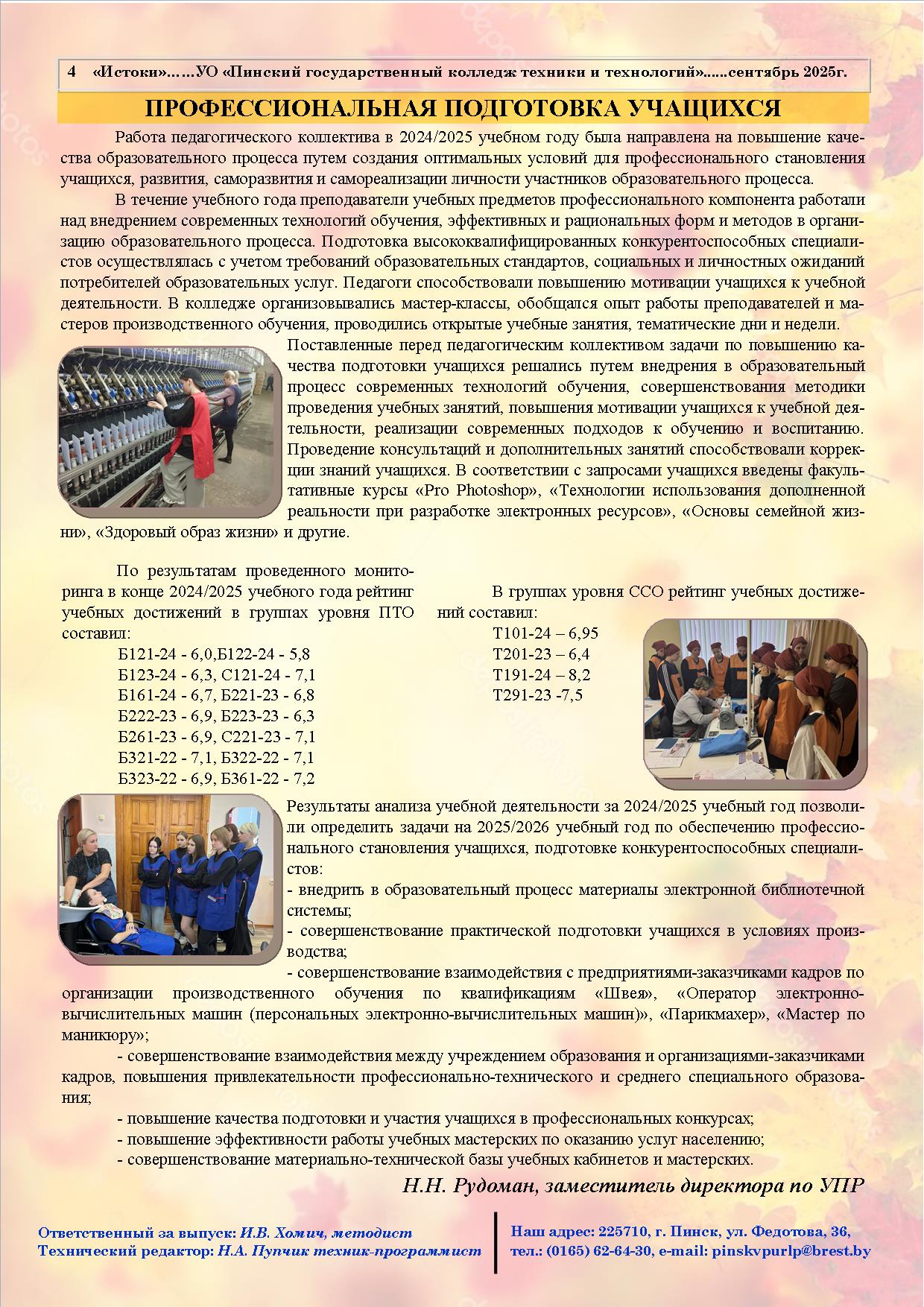 4 «Истоки»……УО «Пинский государственный колледж техники и технологий»......сентябрь 2025г.

ПРОФЕССИОНАЛЬНАЯ ПОДГОТОВКА УЧАЩИХСЯ

Работа педагогического коллектива в 2024/2025 учебном году была направлена на повышение качества образовательного процесса путем создания оптимальных условий для профессионального становления учащихся, развития, саморазвития и самореализации личности участников образовательного процесса.

В течение учебного года преподаватели учебных предметов профессионального компонента работали над внедрением современных технологий обучения, эффективных и рациональных форм и методов в организацию образовательного процесса. Подготовка высококвалифицированных конкурентоспособных специалистов осуществлялась с учетом требований образовательных стандартов, социальных и личностных ожиданий потребителей образовательных услуг. Педагоги способствовали повышению мотивации учащихся к учебной деятельности. В колледже организовывались мастер-классы, обобщался опыт работы преподавателей и мастеров производственного обучения, проводились открытые учебные занятия, тематические дни и недели.

Поставленные перед педагогическим коллективом задачи по повышению качества подготовки учащихся решались путем внедрения в образовательный процесс современных технологий обучения, совершенствования методики проведения учебных занятий, повышения мотивации учащихся к учебной деятельности, реализации современных подходов к обучению и воспитанию. Проведение консультаций и дополнительных занятий способствовали коррекции знаний учащихся. В соответствии с запросами учащихся введены факультативные курсы «Pro Photoshop», «Технологии использования дополненной реальности при разработке электронных ресурсов», «Основы семейной жизни», «Здоровый образ жизни» и другие.

По результатам проведенного мониторинга в конце 2024/2025 учебного года рейтинг учебных достижений в группах уровня ПТО составил:
Б121-24 - 6,0,Б122-24 - 5,8
Б123-24 - 6,3, С121-24 - 7,1
Б161-24 - 6,7, Б221-23 - 6,8
Б222-23 - 6,9, Б223-23 - 6,3
Б261-23 - 6,9, С221-23 - 7,1
Б321-22 - 7,1, Б322-22 - 7,1
Б323-22 - 6,9, Б361-22 - 7,2

В группах уровня ССО рейтинг учебных достижений составил:
Т101-24 – 6,95
Т201-23 – 6,4
Т191-24 – 8,2
Т291-23 -7,5

Результаты анализа учебной деятельности за 2024/2025 учебный год позволили определить задачи на 2025/2026 учебный год по обеспечению профессионального становления учащихся, подготовке конкурентоспособных специалистов:
- внедрить в образовательный процесс материалы электронной библиотечной системы;
- совершенствование практической подготовки учащихся в условиях производства;
- совершенствование взаимодействия с предприятиями-заказчиками кадров по организации производственного обучения по квалификациям «Швея», «Оператор электронно-вычислительных машин (персональных электронно-вычислительных машин)», «Парикмахер», «Мастер по маникюру»;
- совершенствование взаимодействия между учреждением образования и организациями-заказчиками кадров, повышения привлекательности профессионально-технического и среднего специального образования;
- повышение качества подготовки и участия учащихся в профессиональных конкурсах;
- повышение эффективности работы учебных мастерских по оказанию услуг населению;
- совершенствование материально-технической базы учебных кабинетов и мастерских.

Н.Н. Рудоман, заместитель директора по УПР

Ответственный за выпуск: И.В. Хомич, методист
Технический редактор: Н.А. Пупчик техник-программист

Наш адрес: 225710, г. Пинск, ул. Федотова, 36,
тел.: (0165) 62-64-30, e-mail: pinskvpurlp@brest.by